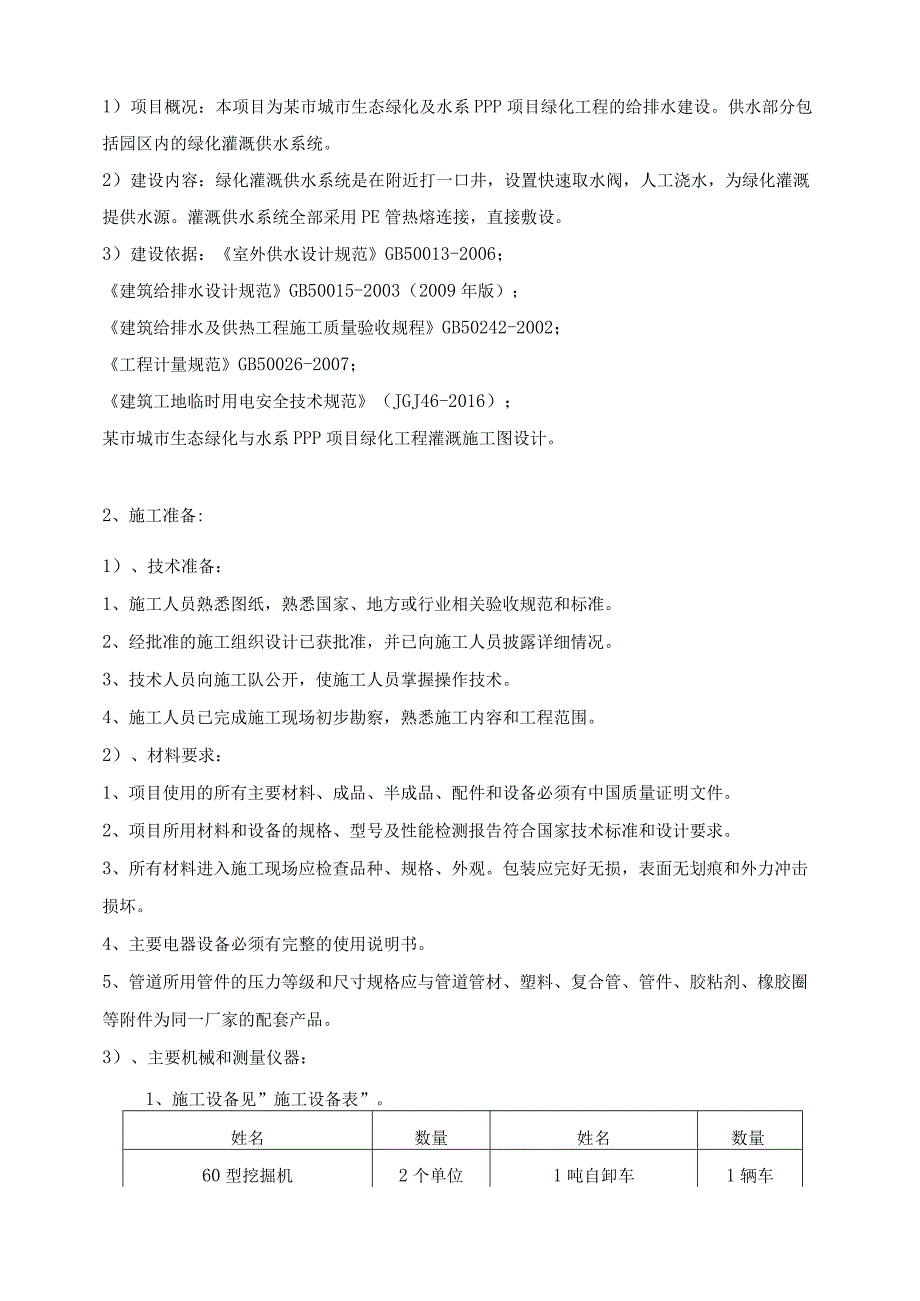 1）项目概况：本项目为某市城市生态绿化及水系PPP项目绿化工程的给排水建设。供水部分包括园区内的绿化灌溉供水系统。

2）建设内容：绿化灌溉供水系统是在附近打一口井，设置快速取水阀，人工浇水，为绿化灌溉提供水源。灌溉供水系统全部采用PE管热熔连接，直接敷设。

3）建设依据：《室外供水设计规范》GB50013-2006；

《建筑给排水设计规范》GB50015-2003（2009年版）；

《建筑给排水及供热工程施工质量验收规程》GB50242-2002；

《工程计量规范》GB50026-2007；

《建筑工地临时用电安全技术规范》（JGJ46-2016）；

某市城市生态绿化与水系PPP项目绿化工程灌溉施工图设计。

2、施工准备:

1）、技术准备：

1、施工人员熟悉图纸，熟悉国家、地方或行业相关验收规范和标准。

2、经批准的施工组织设计已获批准，并已向施工人员披露详细情况。

3、技术人员向施工队公开，使施工人员掌握操作技术。

4、施工人员已完成施工现场初步勘察，熟悉施工内容和工程范围。

2）、材料要求：

1、项目使用的所有主要材料、成品、半成品、配件和设备必须有中国质量证明文件。

2、项目所用材料和设备的规格、型号及性能检测报告符合国家技术标准和设计要求。

3、所有材料进入施工现场应检查品种、规格、外观。包装应完好无损，表面无划痕和外力冲击损坏。

4、主要电器设备必须有完整的使用说明书。

5、管道所用管件的压力等级和尺寸规格应与管道管材、塑料、复合管、管件、胶粘剂、橡胶圈等附件为同一厂家的配套产品。

3）、主要机械和测量仪器：

1、施工设备见”施工设备表”。

| 姓名 | 数量 | 姓名 | 数量 |
|---|---|---|---|
| 60型挖掘机 | 2个单位 | 1吨自卸车 | 1辆车 |